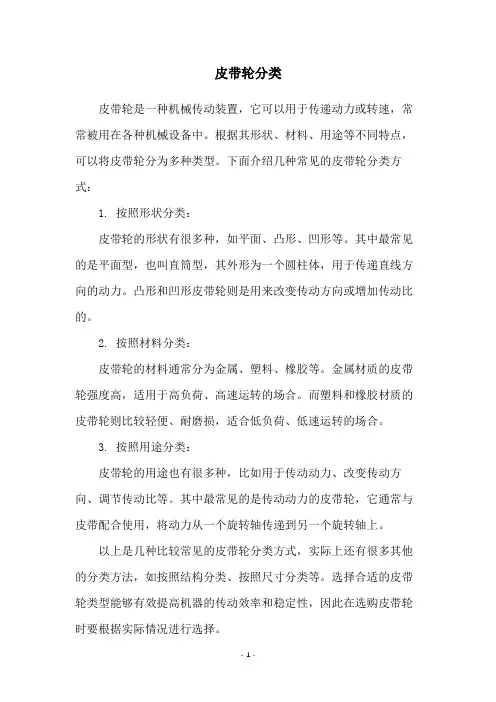 皮带轮分类

皮带轮是一种机械传动装置，它可以用于传递动力或转速，常常被用在各种机械设备中。根据其形状、材料、用途等不同特点，可以将皮带轮分为多种类型。下面介绍几种常见的皮带轮分类方式：

1. 按照形状分类：

皮带轮的形状有很多种，如平面、凸形、凹形等。其中最常见的是平面型，也叫直筒型，其外形为一个圆柱体，用于传递直线方向的动力。凸形和凹形皮带轮则是用来改变传动方向或增加传动比的。

2. 按照材料分类：

皮带轮的材料通常分为金属、塑料、橡胶等。金属材质的皮带轮强度高，适用于高负荷、高速运转的场合。而塑料和橡胶材质的皮带轮则比较轻便、耐磨损，适合低负荷、低速运转的场合。

3. 按照用途分类：

皮带轮的用途也有很多种，比如用于传动动力、改变传动方向、调节传动比等。其中最常见的是传动动力的皮带轮，它通常与皮带配合使用，将动力从一个旋转轴传递到另一个旋转轴上。

以上是几种比较常见的皮带轮分类方式，实际上还有很多其他的分类方法，如按照结构分类、按照尺寸分类等。选择合适的皮带轮类型能够有效提高机器的传动效率和稳定性，因此在选购皮带轮时要根据实际情况进行选择。

- 1 -